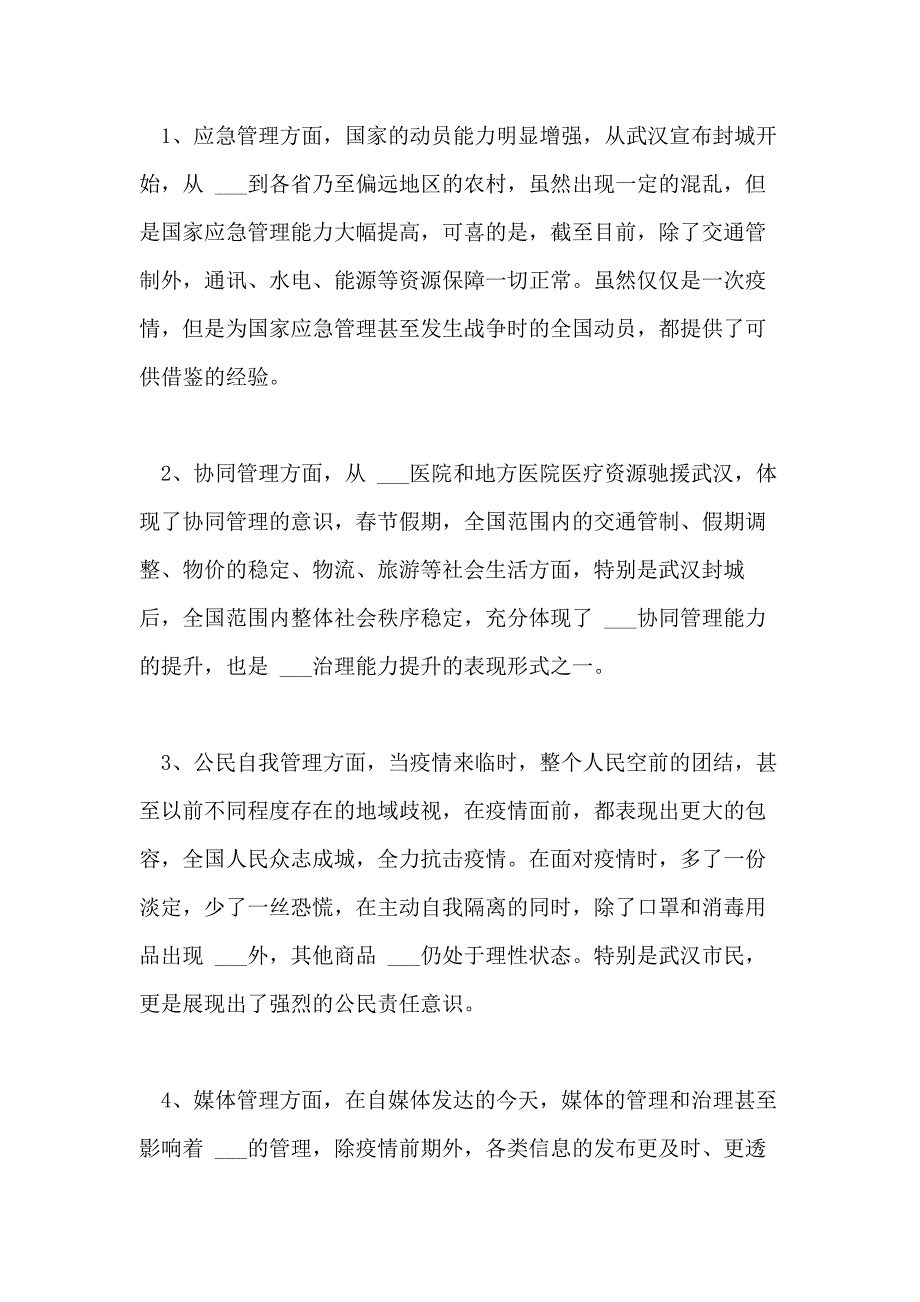 1、应急管理方面，国家的动员能力明显增强，从武汉宣布封城开始，从 ___到各省乃至偏远地区的农村，虽然出现一定的混乱，但是国家应急管理能力大幅提高，可喜的是，截至目前，除了交通管制外，通讯、水电、能源等资源保障一切正常。虽然仅仅是一次疫情，但是为国家应急管理甚至发生战争时的全国动员，都提供了可供借鉴的经验。

2、协同管理方面，从 ___医院和地方医院医疗资源驰援武汉，体现了协同管理的意识，春节假期，全国范围内的交通管制、假期调整、物价的稳定、物流、旅游等社会生活方面，特别是武汉封城后，全国范围内整体社会秩序稳定，充分体现了 ___协同管理能力的提升，也是 ___治理能力提升的表现形式之一。

3、公民自我管理方面，当疫情来临时，整个人民空前的团结，甚至以前不同程度存在的地域歧视，在疫情面前，都表现出更大的包容，全国人民众志成城，全力抗击疫情。在面对疫情时，多了一份淡定，少了一丝恐慌，在主动自我隔离的同时，除了口罩和消毒用品出现 ___外，其他商品 ___仍处于理性状态。特别是武汉市民，更是展现出了强烈的公民责任意识。

4、媒体管理方面，在自媒体发达的今天，媒体的管理和治理甚至影响着 ___的管理，除疫情前期外，各类信息的发布更及时、更透